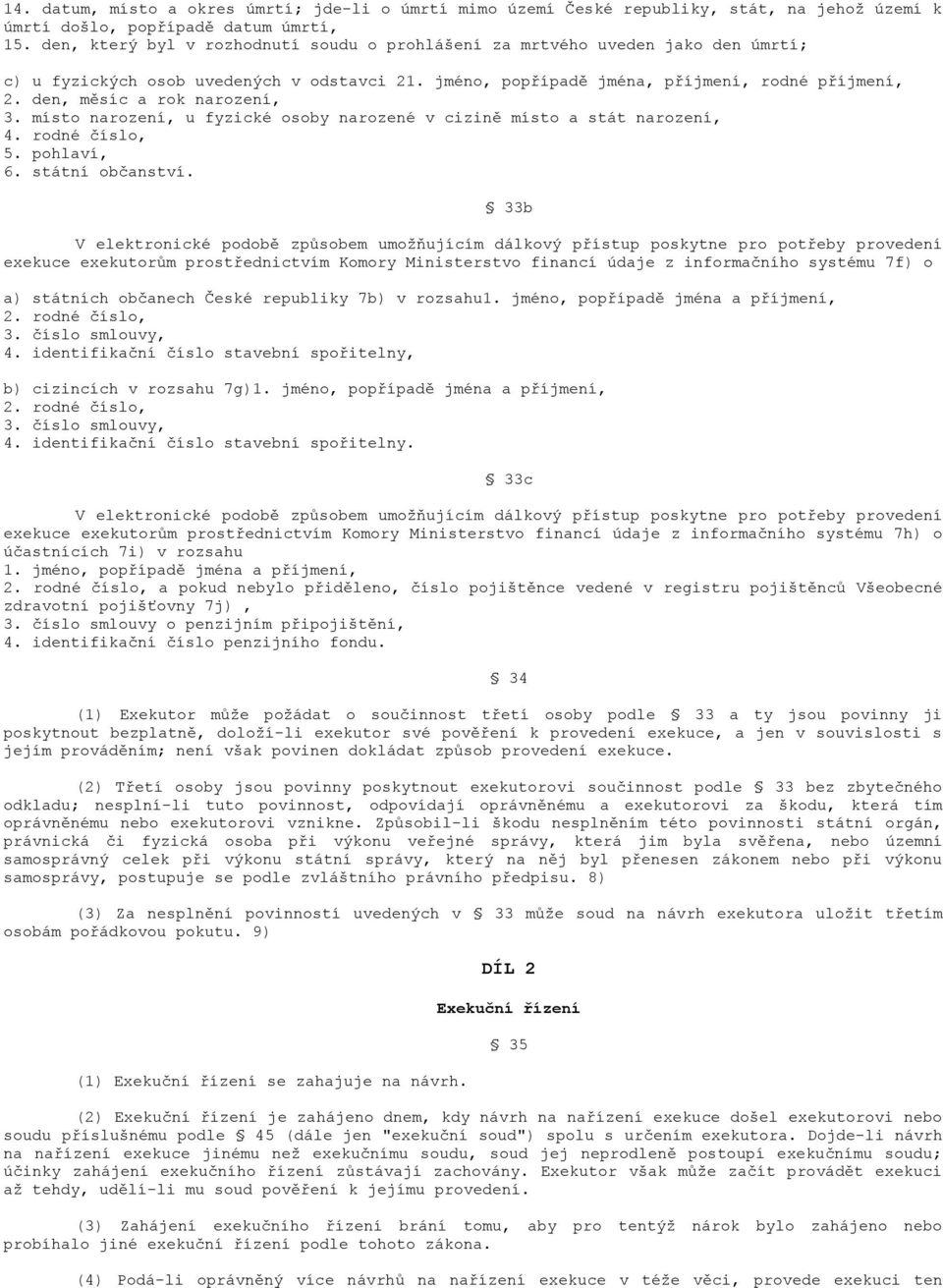 14. datum, místo a okres úmrtí; jde-li o úmrtí mimo území České republiky, stát, na jehož území k úmrtí došlo, popřípadě datum úmrtí,
15. den, který byl v rozhodnutí soudu o prohlášení za mrtvého uveden jako den úmrtí;

c) u fyzických osob uvedených v odstavci 21. jméno, popřípadě jména, příjmení, rodné příjmení,
2. den, měsíc a rok narození,
3. místo narození, u fyzické osoby narozené v cizině místo a stát narození,
4. rodné číslo,
5. pohlaví,
6. státní občanství.

§ 33b

V elektronické podobě způsobem umožňujícím dálkový přístup poskytne pro potřeby provedení exekuce exekutorům prostřednictvím Komory Ministerstvo financí údaje z informačního systému 7f) o

a) státních občanech České republiky 7b) v rozsahu1. jméno, popřípadě jména a příjmení,
2. rodné číslo,
3. číslo smlouvy,
4. identifikační číslo stavební spořitelny,

b) cizincích v rozsahu 7g)1. jméno, popřípadě jména a příjmení,
2. rodné číslo,
3. číslo smlouvy,
4. identifikační číslo stavební spořitelny.

§ 33c

V elektronické podobě způsobem umožňujícím dálkový přístup poskytne pro potřeby provedení exekuce exekutorům prostřednictvím Komory Ministerstvo financí údaje z informačního systému 7h) o účastnících 7i) v rozsahu
1. jméno, popřípadě jména a příjmení,
2. rodné číslo, a pokud nebylo přiděleno, číslo pojištěnce vedené v registru pojištěnců Všeobecné zdravotní pojišťovny 7j) ,
3. číslo smlouvy o penzijním připojištění,
4. identifikační číslo penzijního fondu.

§ 34

(1) Exekutor může požádat o součinnost třetí osoby podle § 33 a ty jsou povinny ji poskytnout bezplatně, doloží-li exekutor své pověření k provedení exekuce, a jen v souvislosti s jejím prováděním; není však povinen dokládat způsob provedení exekuce.

(2) Třetí osoby jsou povinny poskytnout exekutorovi součinnost podle § 33 bez zbytečného odkladu; nesplní-li tuto povinnost, odpovídají oprávněnému a exekutorovi za škodu, která tím oprávněnému nebo exekutorovi vznikne. Způsobil-li škodu nesplněním této povinnosti státní orgán, právnická či fyzická osoba při výkonu veřejné správy, která jim byla svěřena, nebo územní samosprávný celek při výkonu státní správy, který na něj byl přenesen zákonem nebo při výkonu samosprávy, postupuje se podle zvláštního právního předpisu. 8)

(3) Za nesplnění povinností uvedených v § 33 může soud na návrh exekutora uložit třetím osobám pořádkovou pokutu. 9)

DÍL 2

Exekuční řízení

§ 35

(1) Exekuční řízení se zahajuje na návrh.

(2) Exekuční řízení je zahájeno dnem, kdy návrh na nařízení exekuce došel exekutorovi nebo soudu příslušnému podle § 45 (dále jen "exekuční soud") spolu s určením exekutora. Dojde-li návrh na nařízení exekuce jinému než exekučnímu soudu, soud jej neprodleně postoupí exekučnímu soudu; účinky zahájení exekučního řízení zůstávají zachovány. Exekutor však může začít provádět exekuci až tehdy, udělí-li mu soud pověření k jejímu provedení.

(3) Zahájení exekučního řízení brání tomu, aby pro tentýž nárok bylo zahájeno nebo probíhalo jiné exekuční řízení podle tohoto zákona.

(4) Podá-li oprávněný více návrhů na nařízení exekuce v téže věci, provede exekuci ten